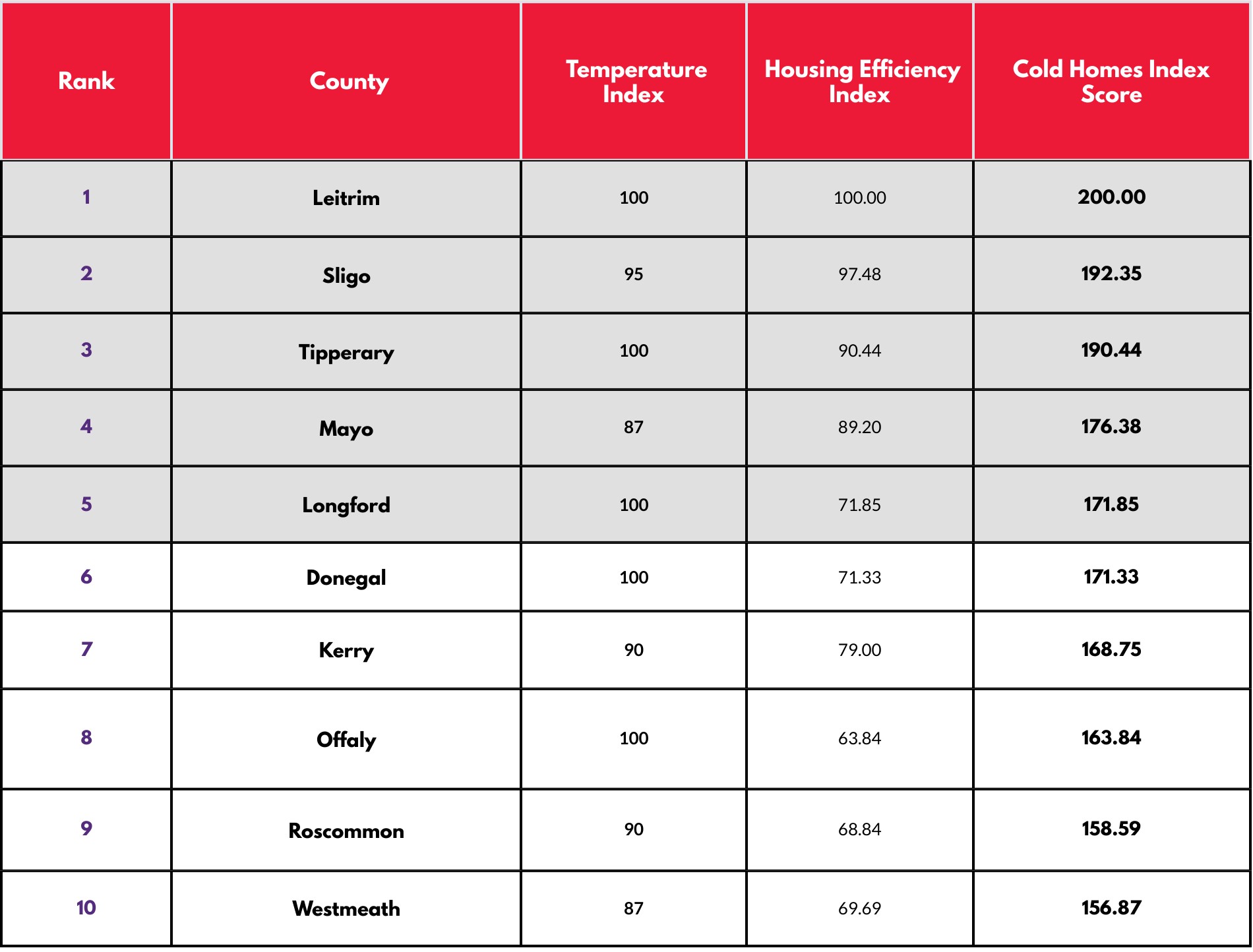 | Rank | County | Temperature Index | Housing Efficiency Index | Cold Homes Index Score |
|---|---|---|---|---|
| 1 | Leitrim | 100 | 100.00 | 200.00 |
| 2 | Sligo | 95 | 97.48 | 192.35 |
| 3 | Tipperary | 100 | 90.44 | 190.44 |
| 4 | Mayo | 87 | 89.20 | 176.38 |
| 5 | Longford | 100 | 71.85 | 171.85 |
| 6 | Donegal | 100 | 71.33 | 171.33 |
| 7 | Kerry | 90 | 79.00 | 168.75 |
| 8 | Offaly | 100 | 63.84 | 163.84 |
| 9 | Roscommon | 90 | 68.84 | 158.59 |
| 10 | Westmeath | 87 | 69.69 | 156.87 |